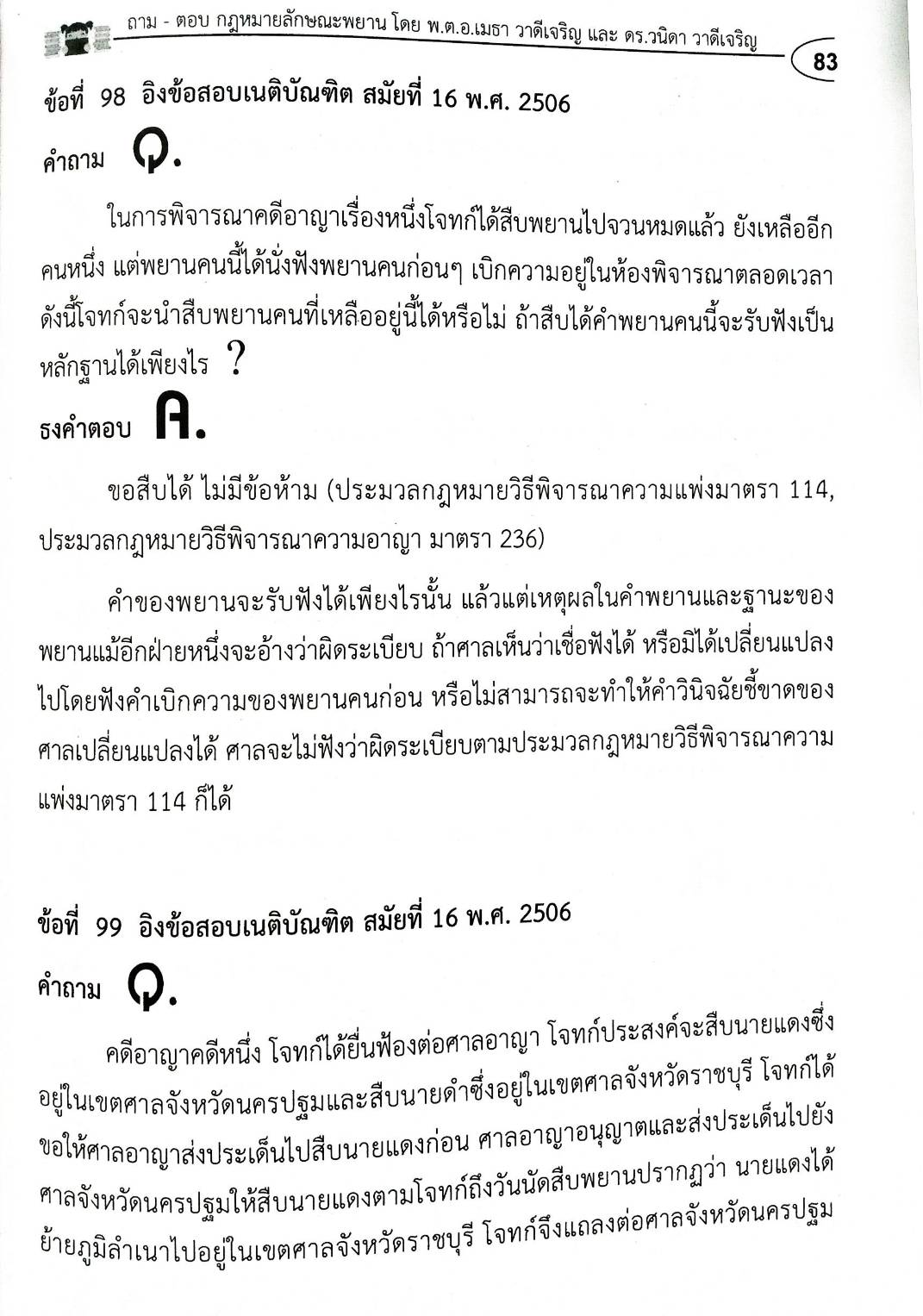 ถาม - ตอบ กฎหมายลักษณะพยาน โดย พ.ต.อ.เมธา วาดีเจริญ และ ดร.วนิดา วาดีเจริญ

83

ข้อที่ 98 อิงข้อสอบเนติบัณฑิต สมัยที่ 16 พ.ศ. 2506

คำถาม Q.

ในการพิจารณาคดีอาญาเรื่องหนึ่งโจทก์ได้สืบพยานไปจวนหมดแล้ว ยังเหลืออีกคนหนึ่ง แต่พยานคนนี้ได้นั่งฟังพยานคนก่อนๆ เบิกความอยู่ในห้องพิจารณาตลอดเวลา ดังนี้โจทก์จะนำสืบพยานคนที่เหลืออยู่นี้ได้หรือไม่ ถ้าสืบได้คำพยานคนนี้จะรับฟังเป็นหลักฐานได้เพียงไร ?

ธงคำตอบ A.

ขอสืบได้ ไม่มีข้อห้าม (ประมวลกฎหมายวิธีพิจารณาความแพ่งมาตรา 114, ประมวลกฎหมายวิธีพิจารณาความอาญา มาตรา 236)

คำของพยานจะรับฟังได้เพียงไรนั้น แล้วแต่เหตุผลในคำพยานและฐานะของพยานแม้อีกฝ่ายหนึ่งจะอ้างว่าผิดระเบียบ ถ้าศาลเห็นว่าเชื่อฟังได้ หรือมิได้เปลี่ยนแปลงไปโดยฟังคำเบิกความของพยานคนก่อน หรือไม่สามารถจะทำให้คำวินิจฉัยชี้ขาดของศาลเปลี่ยนแปลงได้ ศาลจะไม่ฟังว่าผิดระเบียบตามประมวลกฎหมายวิธีพิจารณาความแพ่งมาตรา 114 ก็ได้

ข้อที่ 99 อิงข้อสอบเนติบัณฑิต สมัยที่ 16 พ.ศ. 2506

คำถาม Q.

คดีอาญาคดีหนึ่ง โจทก์ได้ยื่นฟ้องต่อศาลอาญา โจทก์ประสงค์จะสืบนายแดงซึ่งอยู่ในเขตศาลจังหวัดนครปฐมและสืบนายดำซึ่งอยู่ในเขตศาลจังหวัดราชบุรี โจทก์ได้ขอให้ศาลอาญาส่งประเด็นไปสืบนายแดงก่อน ศาลอาญาอนุญาตและส่งประเด็นไปยังศาลจังหวัดนครปฐมให้สืบนายแดงตามโจทก์ถึงวันนัดสืบพยานปรากฏว่า นายแดงได้ย้ายภูมิลำเนาไปอยู่ในเขตศาลจังหวัดราชบุรี โจทก์จึงแถลงต่อศาลจังหวัดนครปฐม